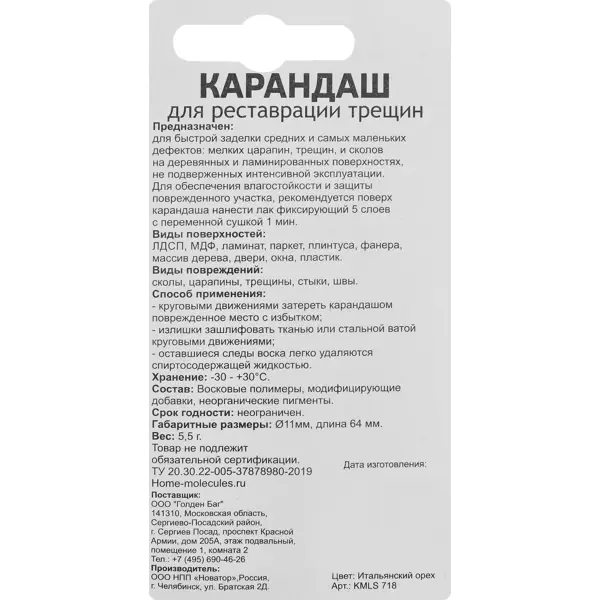 КАРАНДАШ
для реставрации трещин

Предназначен:
для быстрой заделки средних и самых маленьких дефектов: мелких царапин, трещин, и сколов на деревянных и ламинированных поверхностях, не подверженных интенсивной эксплуатации. Для обеспечения влагостойкости и защиты поврежденного участка, рекомендуется поверх карандаша нанести лак фиксирующий 5 слоев с переменной сушкой 1 мин.

Виды поверхностей:
ЛДСП, МДФ, ламинат, паркет, плинтуса, фанера, массив дерева, двери, окна, пластик.

Виды повреждений:
сколы, царапины, трещины, стыки, швы.

Способ применения:
- круговыми движениями затереть карандашом поврежденное место с избытком;
- излишки зашлифовать тканью или стальной ватой круговыми движениями;
- оставшиеся следы воска легко удаляются спиртосодержащей жидкостью.

Хранение: -30 - +30°С.
Состав: Восковые полимеры, модифицирующие добавки, неорганические пигменты.
Срок годности: неограничен.
Габаритные размеры: Ø11мм, длина 64 мм.
Вес: 5,5 г.
Товар не подлежит обязательной сертификации.
ТУ 20.30.22-005-37878980-2019
Home-molecules.ru

Дата изготовления:

Поставщик:
ООО "Голден Баг"
141310, Московская область, Сергиево-Посадский район, г. Сергиев Посад, проспект Красной Армии, дом 205А, этаж подвальный, помещение 1, комната 2
Тел.: +7 (495) 690-46-26
Производитель:
ООО НПП «Новатор»,Россия,
г. Челябинск, ул. Братская 2Д.

Цвет: Итальянский орех
Арт.: KMLS 718